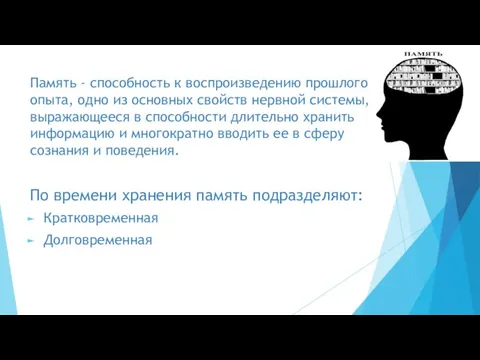 ПАМЯТЬ

Память - способность к воспроизведению прошлого опыта, одно из основных свойств нервной системы, выражающееся в способности длительно хранить информацию и многократно вводить ее в сферу сознания и поведения.

По времени хранения память подразделяют:

Кратковременная

Долговременная